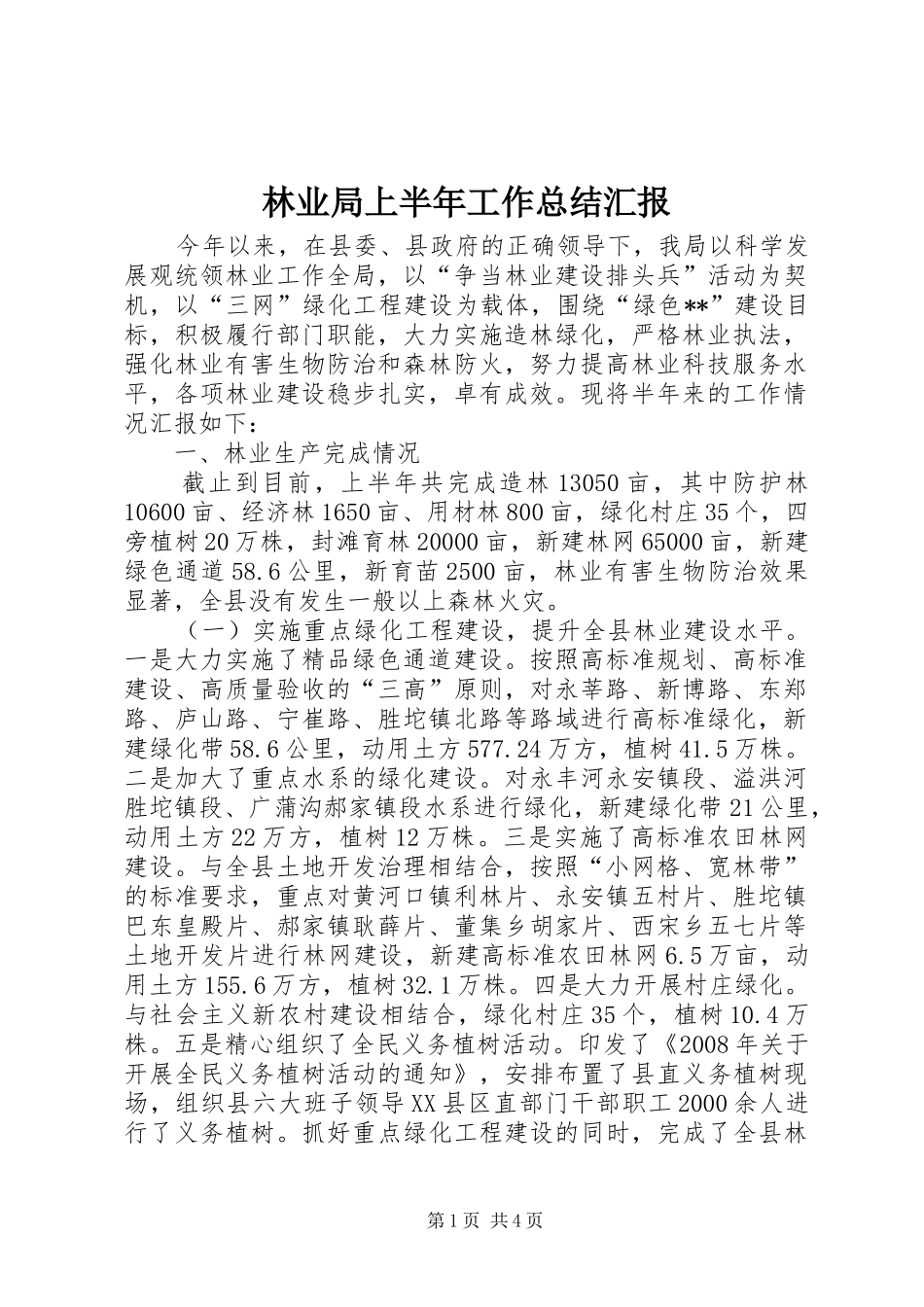 林业局上半年工作总结汇报

今年以来，在县委、县政府的正确领导下，我局以科学发展观统领林业工作全局，以“争当林业建设排头兵”活动为契机，以“三网”绿化工程建设为载体，围绕“绿色**”建设目标，积极履行部门职能，大力实施造林绿化，严格林业执法，强化林业有害生物防治和森林防火，努力提高林业科技服务水平，各项林业建设稳步扎实，卓有成效。现将半年来的工作情况汇报如下：

一、林业生产完成情况

截止到目前，上半年共完成造林13050亩，其中防护林10600亩、经济林1650亩、用材林800亩，绿化村庄35个，四旁植树20万株，封滩育林20000亩，新建林网65000亩，新建绿色通道58.6公里，新育苗2500亩，林业有害生物防治效果显著，全县没有发生一般以上森林火灾。

（一）实施重点绿化工程建设，提升全县林业建设水平。一是大力实施了精品绿色通道建设。按照高标准规划、高标准建设、高质量验收的“三高”原则，对永莘路、新博路、东郑路、庐山路、宁崔路、胜坨镇北路等路域进行高标准绿化，新建绿化带58.6公里，动用土方577.24万方，植树41.5万株。二是加大了重点水系的绿化建设。对永丰河永安镇段、溢洪河胜坨镇段、广蒲沟郝家镇段水系进行绿化，新建绿化带21公里，动用土方22万方，植树12万株。三是实施了高标准农田林网建设。与全县土地开发治理相结合，按照“小网格、宽林带”的标准要求，重点对黄河口镇利林片、永安镇五村片、胜坨镇巴东皇殿片、郝家镇耿薛片、董集乡胡家片、西宋乡五七片等土地开发片进行林网建设，新建高标准农田林网6.5万亩，动用土方155.6万方，植树32.1万株。四是大力开展村庄绿化。与社会主义新农村建设相结合，绿化村庄35个，植树10.4万株。五是精心组织了全民义务植树活动。印发了《2008年关于开展全民义务植树活动的通知》，安排布置了县直义务植树现场，组织县六大班子领导XX县区直部门干部职工2000余人进行了义务植树。抓好重点绿化工程建设的同时，完成了全县林

第1页 共4页